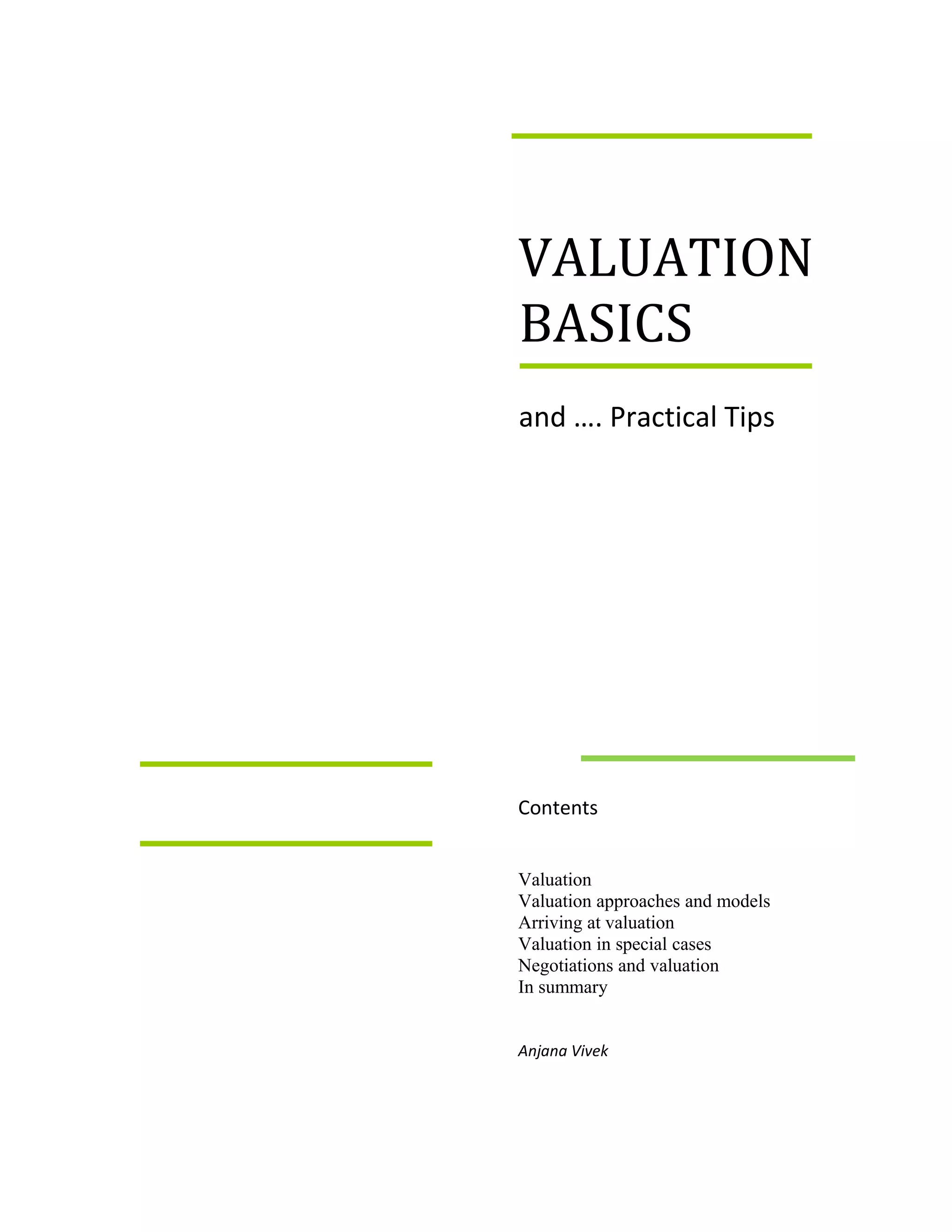 VALUATION BASICS

and …. Practical Tips

Contents

Valuation
Valuation approaches and models
Arriving at valuation
Valuation in special cases
Negotiations and valuation
In summary

Anjana Vivek